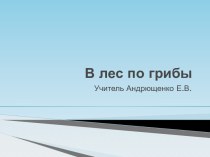 В лес по грибы

Учитель Андрющенко Е.В.